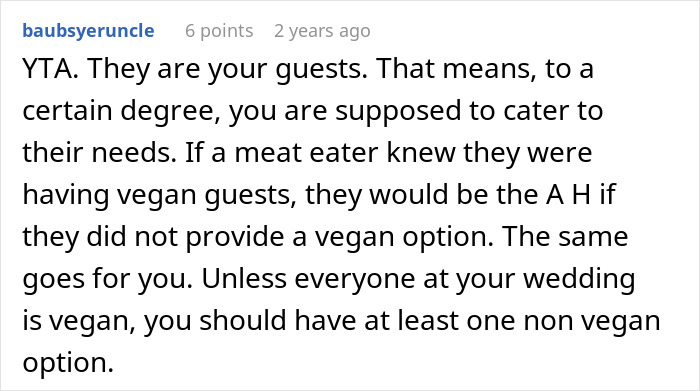 baubsyeruncle 6 points 2 years ago

YTA. They are your guests. That means, to a certain degree, you are supposed to cater to their needs. If a meat eater knew they were having vegan guests, they would be the A H if they did not provide a vegan option. The same goes for you. Unless everyone at your wedding is vegan, you should have at least one non vegan option.